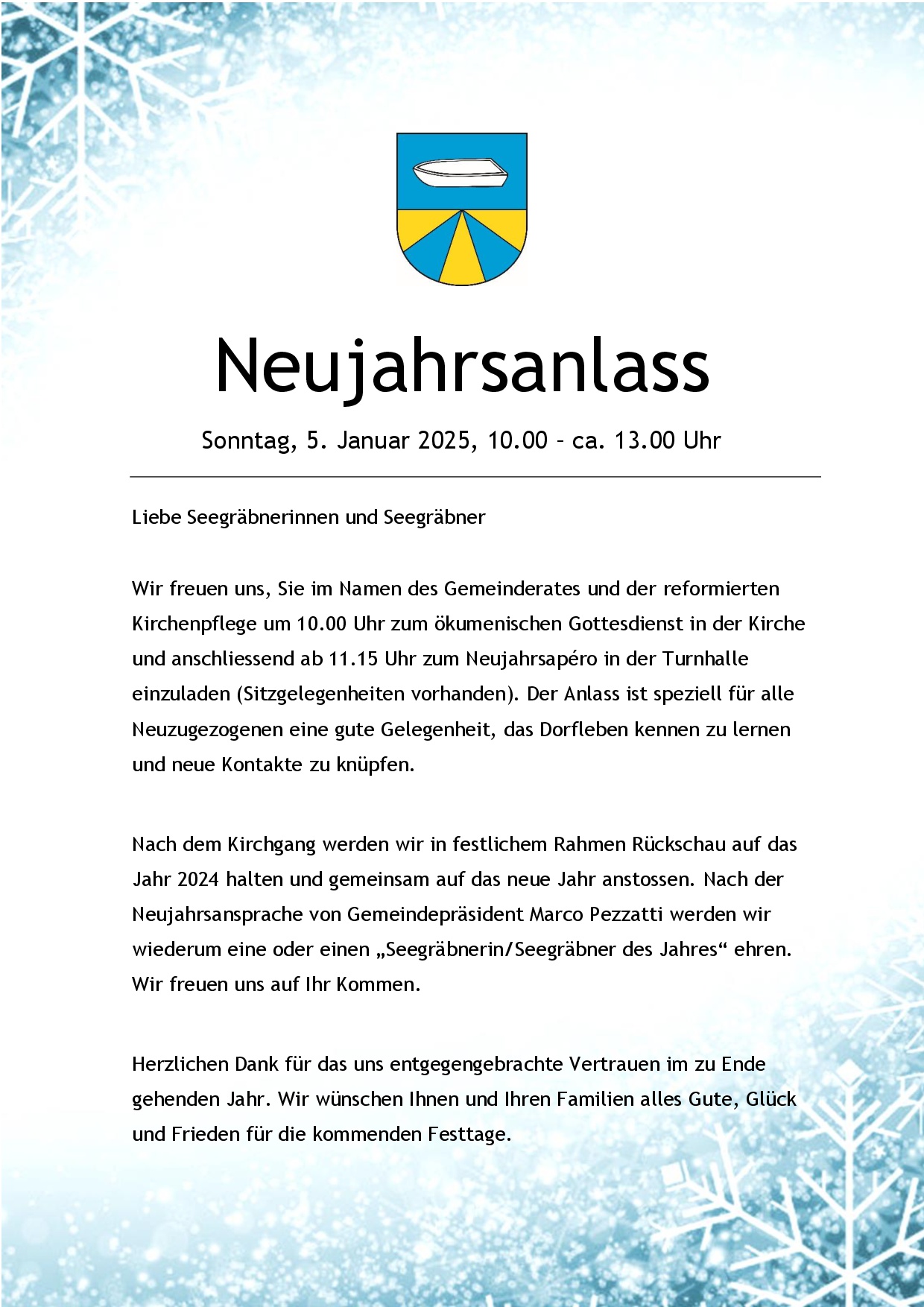 Neujahrsanlass

Sonntag, 5. Januar 2025, 10.00 – ca. 13.00 Uhr

Liebe Seegräbnerinnen und Seegräbner

Wir freuen uns, Sie im Namen des Gemeinderates und der reformierten Kirchenpflege um 10.00 Uhr zum ökumenischen Gottesdienst in der Kirche und anschliessend ab 11.15 Uhr zum Neujahrsapéro in der Turnhalle einzuladen (Sitzgelegenheiten vorhanden). Der Anlass ist speziell für alle Neuzugezogenen eine gute Gelegenheit, das Dorfleben kennen zu lernen und neue Kontakte zu knüpfen.

Nach dem Kirchgang werden wir in festlichem Rahmen Rückschau auf das Jahr 2024 halten und gemeinsam auf das neue Jahr anstossen. Nach der Neujahrsansprache von Gemeindepräsident Marco Pezzatti werden wir wiederum eine oder einen „Seegräbnerin/Seegräbner des Jahres“ ehren. Wir freuen uns auf Ihr Kommen.

Herzlichen Dank für das uns entgegengebrachte Vertrauen im zu Ende gehenden Jahr. Wir wünschen Ihnen und Ihren Familien alles Gute, Glück und Frieden für die kommenden Festtage.